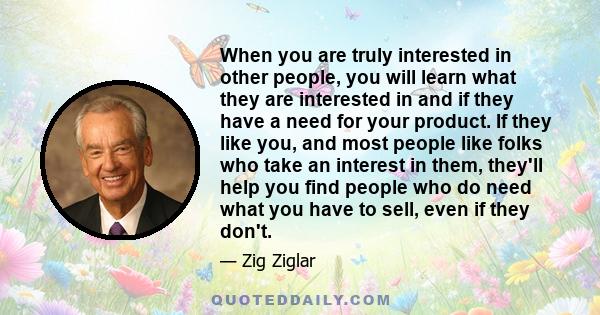 When you are truly interested in other people, you will learn what they are interested in and if they have a need for your product. If they like you, and most people like folks who take an interest in them, they'll help you find people who do need what you have to sell, even if they don't.

— Zig Ziglar

QUOTEDDAILY.COM